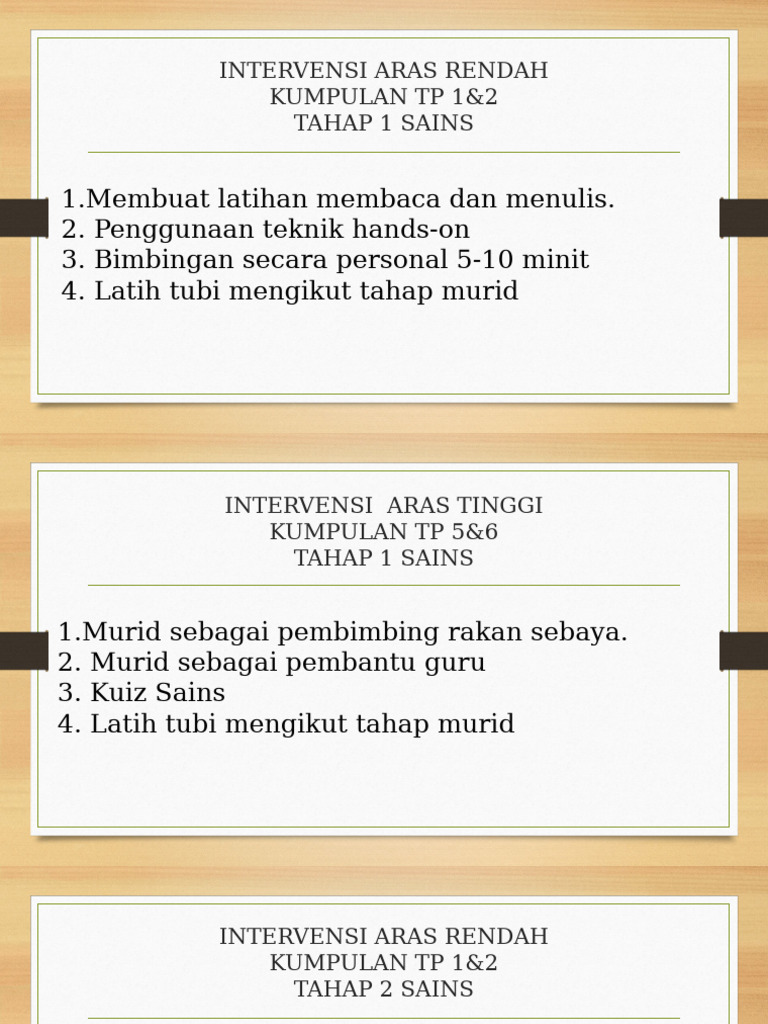 INTERVENSI ARAS RENDAH
KUMPULAN TP 1&2
TAHAP 1 SAINS

1.Membuat latihan membaca dan menulis.
2. Penggunaan teknik hands-on
3. Bimbingan secara personal 5-10 minit
4. Latih tubi mengikut tahap murid

INTERVENSI ARAS TINGGI
KUMPULAN TP 5&6
TAHAP 1 SAINS

1.Murid sebagai pembimbing rakan sebaya.
2. Murid sebagai pembantu guru
3. Kuiz Sains
4. Latih tubi mengikut tahap murid

INTERVENSI ARAS RENDAH
KUMPULAN TP 1&2
TAHAP 2 SAINS